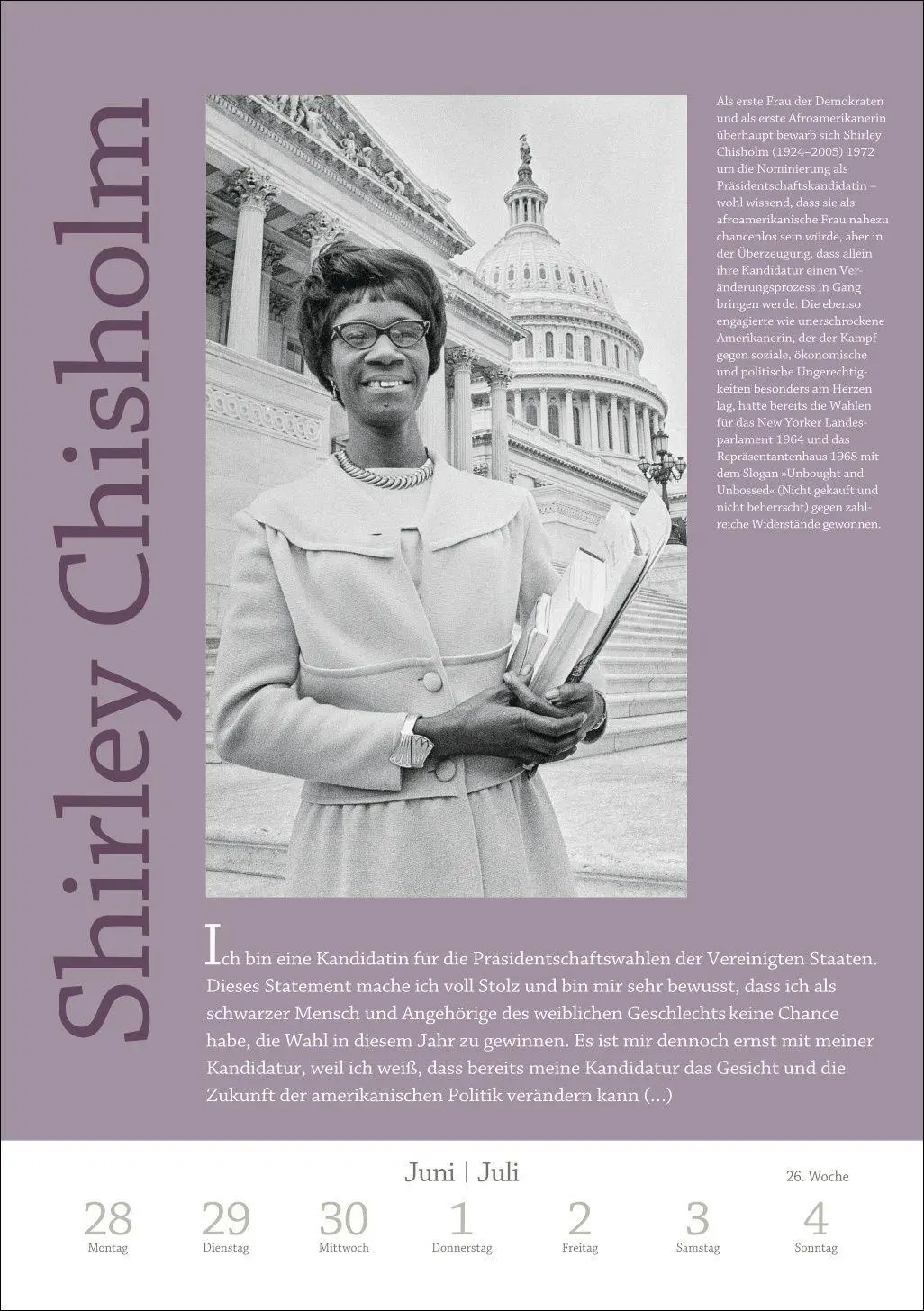 Shirley Chisholm

Als erste Frau der Demokraten und als erste Afroamerikanerin überhaupt bewarb sich Shirley Chisholm (1924–2005) 1972 um die Nominierung als Präsidentschaftskandidatin – wohl wissend, dass sie als afroamerikanische Frau nahezu chancenlos sein würde, aber in der Überzeugung, dass allein ihre Kandidatur einen Veränderungsprozess in Gang bringen werde. Die ebenso engagierte wie unerschrockene Amerikanerin, der der Kampf gegen soziale, ökonomische und politische Ungerechtigkeiten besonders am Herzen lag, hatte bereits die Wahlen für das New Yorker Landesparlament 1964 und das Repräsentantenhaus 1968 mit dem Slogan »Unbought and Unbossed« (Nicht gekauft und nicht beherrscht) gegen zahlreiche Widerstände gewonnen.

Ich bin eine Kandidatin für die Präsidentschaftswahlen der Vereinigten Staaten. Dieses Statement mache ich voll Stolz und bin mir sehr bewusst, dass ich als schwarzer Mensch und Angehörige des weiblichen Geschlechts keine Chance habe, die Wahl in diesem Jahr zu gewinnen. Es ist mir dennoch ernst mit meiner Kandidatur, weil ich weiß, dass bereits meine Kandidatur das Gesicht und die Zukunft der amerikanischen Politik verändern kann (...)

Juni | Juli

26. Woche

28
Montag
29
Dienstag
30
Mittwoch
1
Donnerstag
2
Freitag
3
Samstag
4
Sonntag